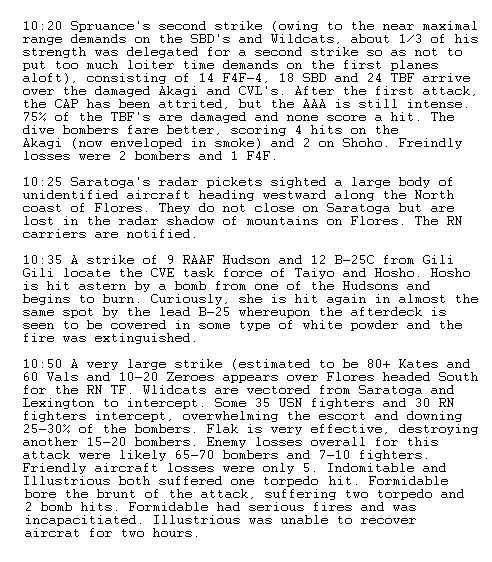 10:20 Spruance's second strike (owing to the near maximal range demands on the SBD's and Wildcats, about 1/3 of his strength was delegated for a second strike so as not to put too much loiter time demands on the first planes aloft), consisting of 14 F4F-4, 18 SBD and 24 TBF arrive over the damaged Akagi and CVL's. After the first attack, the CAP has been attrited, but the AAA is still intense. 75% of the TBF's are damaged and none score a hit. The dive bombers fare better, scoring 4 hits on the Akagi (now enveloped in smoke) and 2 on Shoho. Freindly losses were 2 bombers and 1 F4F.

10:25 Saratoga's radar pickets sighted a large body of unidentified aircraft heading westward along the North coast of Flores. They do not close on Saratoga but are lost in the radar shadow of mountains on Flores. The RN carriers are notified.

10:35 A strike of 9 RAAF Hudson and 12 B-25C from Gili Gili locate the CVE task force of Taiyo and Hosho. Hosho is hit astern by a bomb from one of the Hudsons and begins to burn. Curiously, she is hit again in almost the same spot by the lead B-25 whereupon the afterdeck is seen to be covered in some type of white powder and the fire was extinguished.

10:50 A very large strike (estimated to be 80+ Kates and 60 Vals and 10-20 Zeroes appears over Flores headed South for the RN TF. Wlidcats are vectored from Saratoga and Lexington to intercept. Some 35 USN fighters and 30 RN fighters intercept, overwhelming the escort and downing 25-30% of the bombers. Flak is very effective, destroying another 15-20 bombers. Enemy losses overall for this attack were likely 65-70 bombers and 7-10 fighters. Friendly aircraft losses were only 5. Indomitable and Illustrious both suffered one torpedo hit. Formidable bore the brunt of the attack, suffering two torpedo and 2 bomb hits. Formidable had serious fires and was incapacitiated. Illustrious was unable to recover aircrat for two hours.